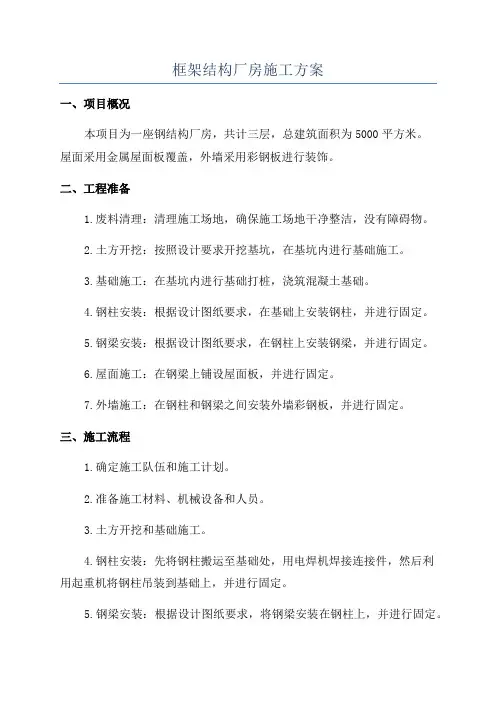 框架结构厂房施工方案

一、项目概况

本项目为一座钢结构厂房，共计三层，总建筑面积为5000平方米。屋面采用金属屋面板覆盖，外墙采用彩钢板进行装饰。

二、工程准备

1.废料清理：清理施工场地，确保施工场地干净整洁，没有障碍物。

2.土方开挖：按照设计要求开挖基坑，在基坑内进行基础施工。

3.基础施工：在基坑内进行基础打桩，浇筑混凝土基础。

4.钢柱安装：根据设计图纸要求，在基础上安装钢柱，并进行固定。

5.钢梁安装：根据设计图纸要求，在钢柱上安装钢梁，并进行固定。

6.屋面施工：在钢梁上铺设屋面板，并进行固定。

7.外墙施工：在钢柱和钢梁之间安装外墙彩钢板，并进行固定。

三、施工流程

1.确定施工队伍和施工计划。

2.准备施工材料、机械设备和人员。

3.土方开挖和基础施工。

4.钢柱安装：先将钢柱搬运至基础处，用电焊机焊接连接件，然后利用起重机将钢柱吊装到基础上，并进行固定。

5.钢梁安装：根据设计图纸要求，将钢梁安装在钢柱上，并进行固定。